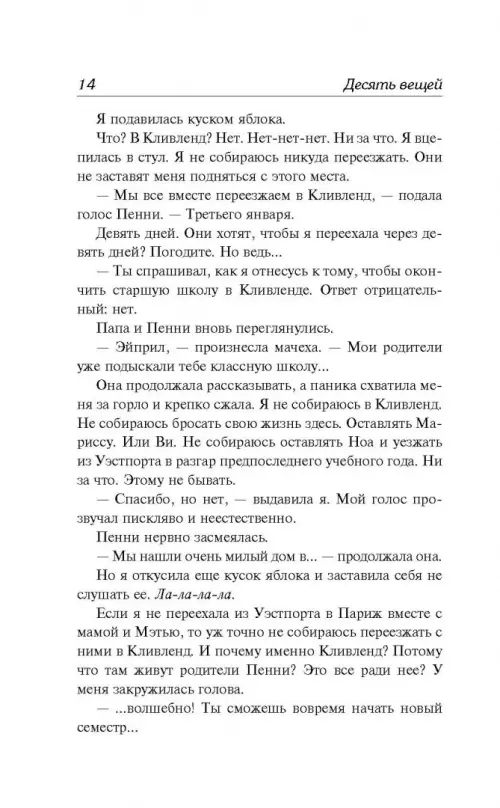 14 Десять вещей

Я подавилась куском яблока.

Что? В Кливленд? Нет. Нет-нет-нет. Ни за что. Я вцепилась в стул. Я не собираюсь никуда переезжать. Они не заставят меня подняться с этого места.

— Мы все вместе переезжаем в Кливленд, — подала голос Пенни. — Третьего января.

Девять дней. Они хотят, чтобы я переехала через девять дней? Погодите. Но ведь...

— Ты спрашивал, как я отнесусь к тому, чтобы окончить старшую школу в Кливленде. Ответ отрицательный: нет.

Папа и Пенни вновь переглянулись.

— Эйприл, — произнесла мачеха. — Мои родители уже подыскали тебе классную школу...

Она продолжала рассказывать, а паника схватила меня за горло и крепко сжала. Я не собираюсь в Кливленд. Не собираюсь бросать свою жизнь здесь. Оставлять Мариссу. Или Ви. Не собираюсь оставлять Ноа и уезжать из Уэстпорта в разгар предпоследнего учебного года. Ни за что. Этому не бывать.

— Спасибо, но нет, — выдавила я. Мой голос прозвучал пискляво и неестественно.

Пенни нервно засмеялась.

— Мы нашли очень милый дом в... — продолжала она.

Но я откусила еще кусок яблока и заставила себя не слушать ее. Ла-ла-ла-ла.

Если я не переехала из Уэстпорта в Париж вместе с мамой и Мэтью, то уж точно не собираюсь переезжать с ними в Кливленд. И почему именно Кливленд? Потому что там живут родители Пенни? Это все ради нее? У меня закружилась голова.

— ...волшебно! Ты сможешь вовремя начать новый семестр...